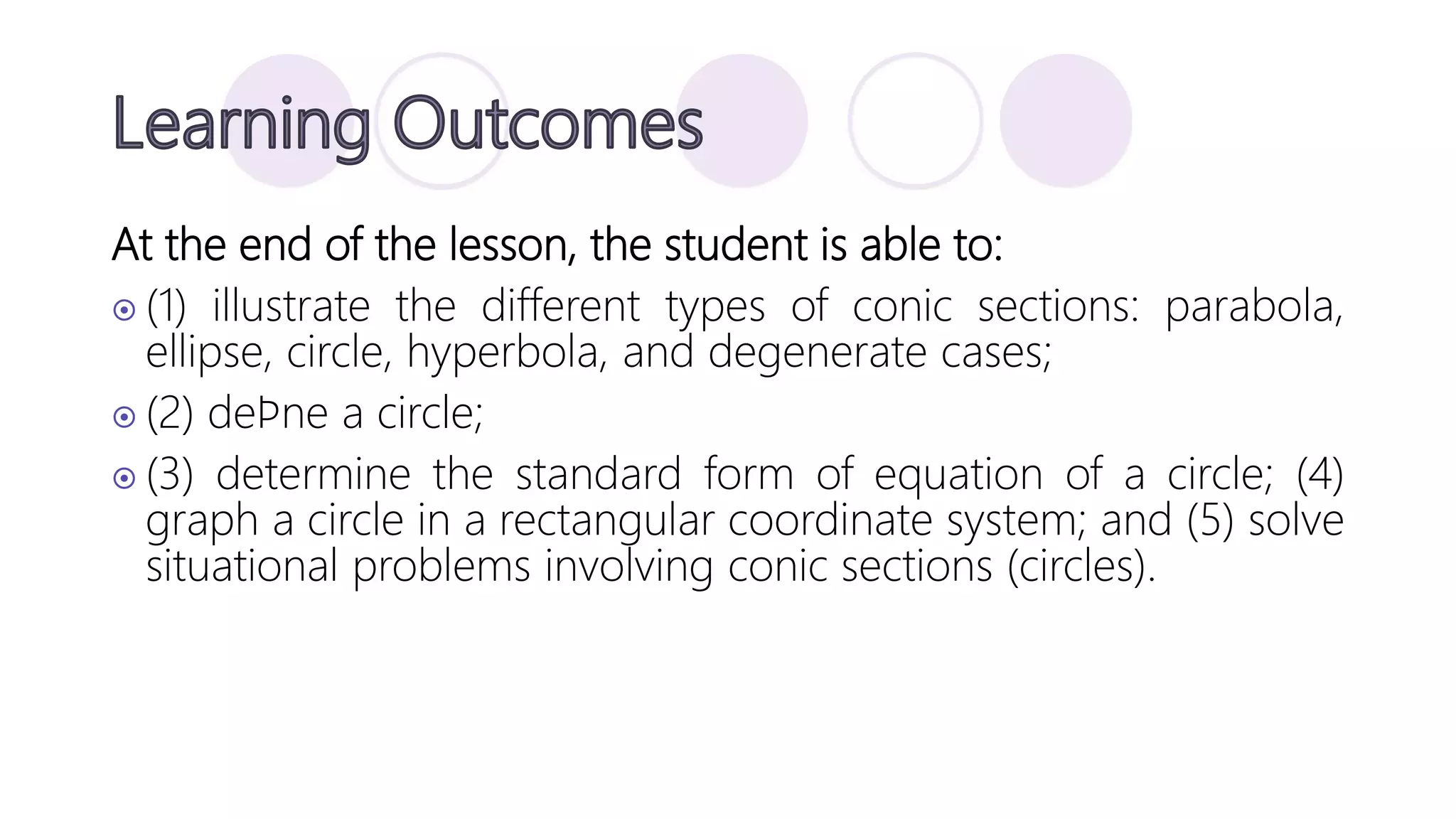 Learning Outcomes

At the end of the lesson, the student is able to:

(1) illustrate the different types of conic sections: parabola, ellipse, circle, hyperbola, and degenerate cases;

(2) deÞne a circle;

(3) determine the standard form of equation of a circle; (4) graph a circle in a rectangular coordinate system; and (5) solve situational problems involving conic sections (circles).